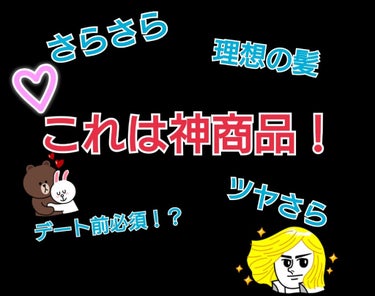 さらさら

理想の髪

これは神商品！

ツヤさら

デート前必須！？